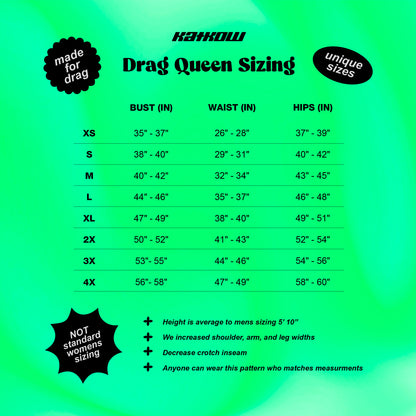 KATKOW

made for drag

Drag Queen Sizing

unique sizes

| | BUST (IN) | WAIST (IN) | HIPS (IN) |
|---|---|---|---|
| XS | 35" - 37" | 26" - 28" | 37" - 39" |
| S | 38" - 40" | 29" - 31" | 40" - 42" |
| M | 40" - 42" | 32" - 34" | 43" - 45" |
| L | 44" - 46" | 35" - 37" | 46" - 48" |
| XL | 47" - 49" | 38" - 40" | 49" - 51" |
| 2X | 50" - 52" | 41" - 43" | 52" - 54" |
| 3X | 53"- 55" | 44" - 46" | 54" - 56" |
| 4X | 56"- 58" | 47" - 49" | 58" - 60" |

NOT standard womens sizing

+ Height is average to mens sizing 5' 10"
+ We increased shoulder, arm, and leg widths
+ Decrease crotch inseam
+ Anyone can wear this pattern who matches measurments